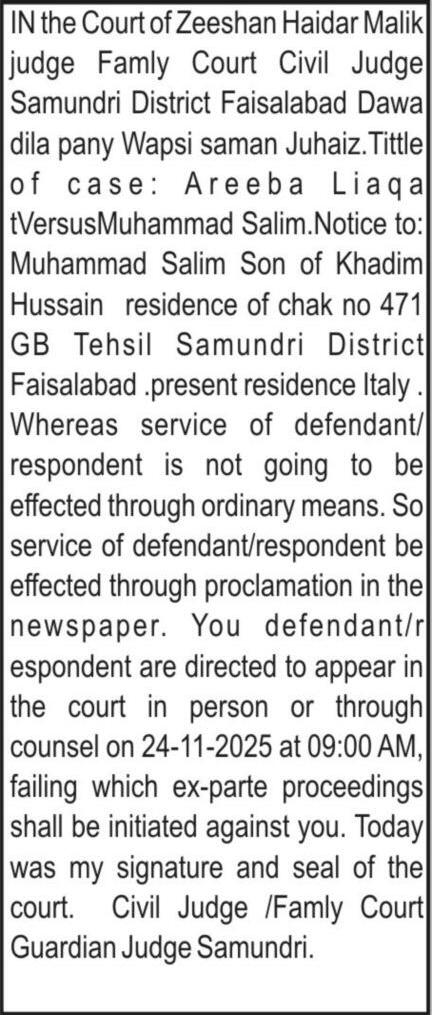 IN the Court of Zeeshan Haidar Malik judge Famly Court Civil Judge Samundri District Faisalabad Dawa dila pany Wapsi saman Juhaiz.Tittle of case: Areeba Liaqa tVersusMuhammad Salim.Notice to: Muhammad Salim Son of Khadim Hussain residence of chak no 471 GB Tehsil Samundri District Faisalabad .present residence Italy . Whereas service of defendant/ respondent is not going to be effected through ordinary means. So service of defendant/respondent be effected through proclamation in the newspaper. You defendant/r espondent are directed to appear in the court in person or through counsel on 24-11-2025 at 09:00 AM, failing which ex-parte proceedings shall be initiated against you. Today was my signature and seal of the court. Civil Judge /Famly Court Guardian Judge Samundri.